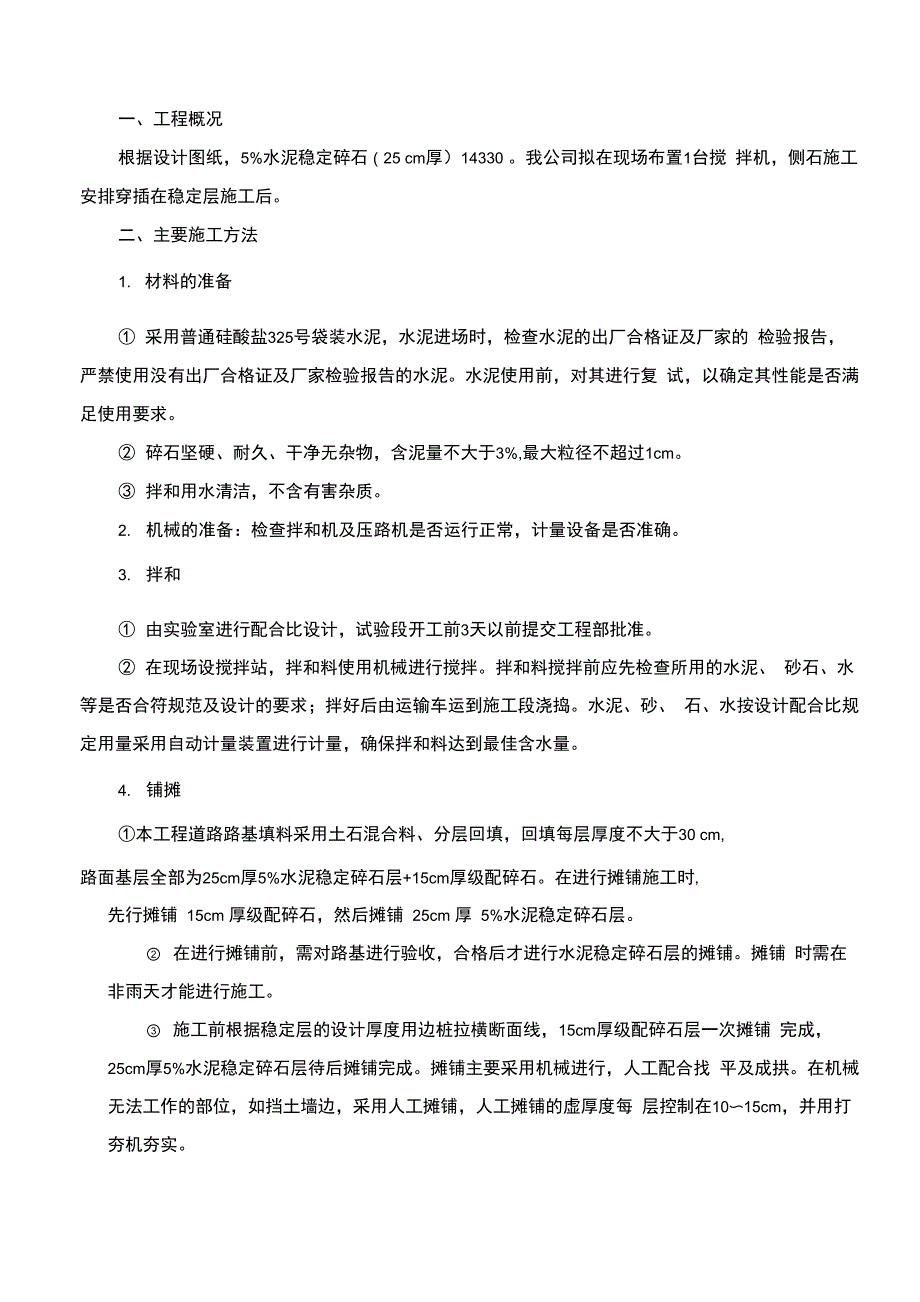 一、工程概况

根据设计图纸，5%水泥稳定碎石（25 cm厚）14330 。我公司拟在现场布置1台搅 拌机，侧石施工安排穿插在稳定层施工后。

二、主要施工方法

1. 材料的准备

① 采用普通硅酸盐325号袋装水泥，水泥进场时，检查水泥的出厂合格证及厂家的 检验报告，严禁使用没有出厂合格证及厂家检验报告的水泥。水泥使用前，对其进行复 试，以确定其性能是否满足使用要求。

② 碎石坚硬、耐久、干净无杂物，含泥量不大于3%,最大粒径不超过1cm。

③ 拌和用水清洁，不含有害杂质。

2. 机械的准备：检查拌和机及压路机是否运行正常，计量设备是否准确。

3. 拌和

① 由实验室进行配合比设计，试验段开工前3天以前提交工程部批准。

② 在现场设搅拌站，拌和料使用机械进行搅拌。拌和料搅拌前应先检查所用的水泥、 砂石、水等是否合符规范及设计的要求；拌好后由运输车运到施工段浇捣。水泥、砂、 石、水按设计配合比规定用量采用自动计量装置进行计量，确保拌和料达到最佳含水量。

4. 铺摊

①本工程道路路基填料采用土石混合料、分层回填，回填每层厚度不大于30 cm,

路面基层全部为25cm厚5%水泥稳定碎石层+15cm厚级配碎石。在进行摊铺施工时,

先行摊铺 15cm 厚级配碎石，然后摊铺 25cm 厚 5%水泥稳定碎石层。

② 在进行摊铺前，需对路基进行验收，合格后才进行水泥稳定碎石层的摊铺。摊铺 时需在非雨天才能进行施工。

③ 施工前根据稳定层的设计厚度用边桩拉横断面线，15cm厚级配碎石层一次摊铺 完成，25cm厚5%水泥稳定碎石层待后摊铺完成。摊铺主要采用机械进行，人工配合找 平及成拱。在机械无法工作的部位，如挡土墙边，采用人工摊铺，人工摊铺的虚厚度每 层控制在10~15cm，并用打夯机夯实。